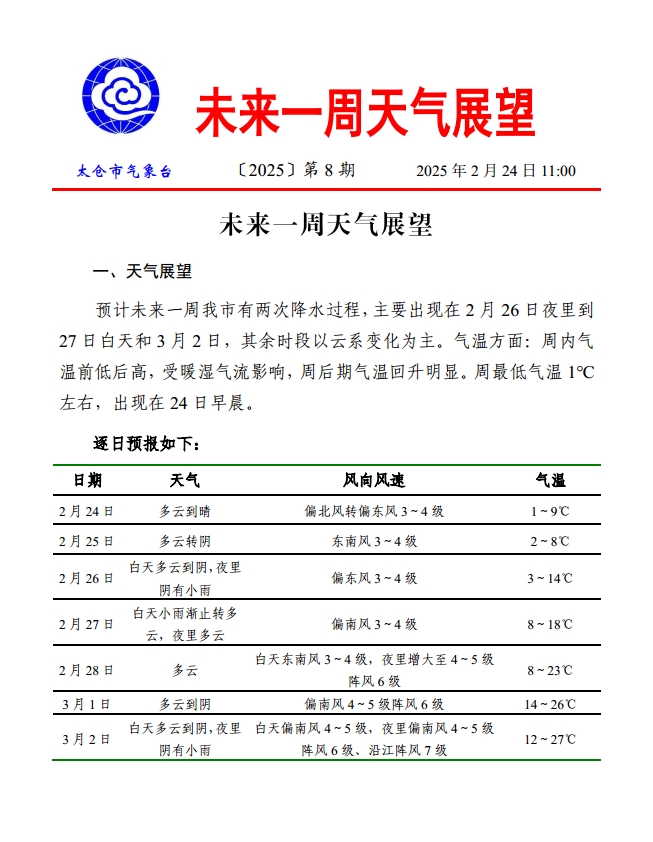 未来一周天气展望

太仓市气象台　〔2025〕第 8 期　2025 年 2 月 24 日 11:00

未来一周天气展望

一、天气展望

预计未来一周我市有两次降水过程，主要出现在 2 月 26 日夜里到 27 日白天和 3 月 2 日，其余时段以云系变化为主。气温方面：周内气温前低后高，受暖湿气流影响，周后期气温回升明显。周最低气温 1℃左右，出现在 24 日早晨。

逐日预报如下：

| 日期 | 天气 | 风向风速 | 气温 |
|---|---|---|---|
| 2 月 24 日 | 多云到晴 | 偏北风转偏东风 3～4 级 | 1～9℃ |
| 2 月 25 日 | 多云转阴 | 东南风 3～4 级 | 2～8℃ |
| 2 月 26 日 | 白天多云到阴，夜里阴有小雨 | 偏东风 3～4 级 | 3～14℃ |
| 2 月 27 日 | 白天小雨渐止转多云，夜里多云 | 偏南风 3～4 级 | 8～18℃ |
| 2 月 28 日 | 多云 | 白天东南风 3～4 级，夜里增大至 4～5 级阵风 6 级 | 8～23℃ |
| 3 月 1 日 | 多云到阴 | 偏南风 4～5 级阵风 6 级 | 14～26℃ |
| 3 月 2 日 | 白天多云到阴，夜里阴有小雨 | 白天偏南风 4～5 级，夜里偏南风 4～5 级阵风 6 级、沿江阵风 7 级 | 12～27℃ |